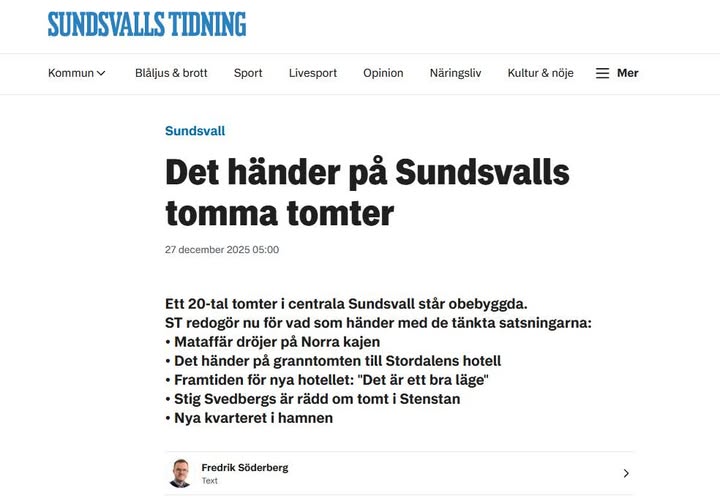 SUNDSVALLS TIDNING

Kommun Blåljus & brott Sport Livesport Opinion Näringsliv Kultur & nöje Mer

Sundsvall

Det händer på Sundsvalls tomma tomter

27 december 2025 05:00

Ett 20-tal tomter i centrala Sundsvall står obebyggda.
ST redogör nu för vad som händer med de tänkta satsningarna:
• Mataffär dröjer på Norra kajen
• Det händer på granntomten till Stordalens hotell
• Framtiden för nya hotellet: "Det är ett bra läge"
• Stig Svedbergs är rädd om tomt i Stenstan
• Nya kvarteret i hamnen

Fredrik Söderberg
Text